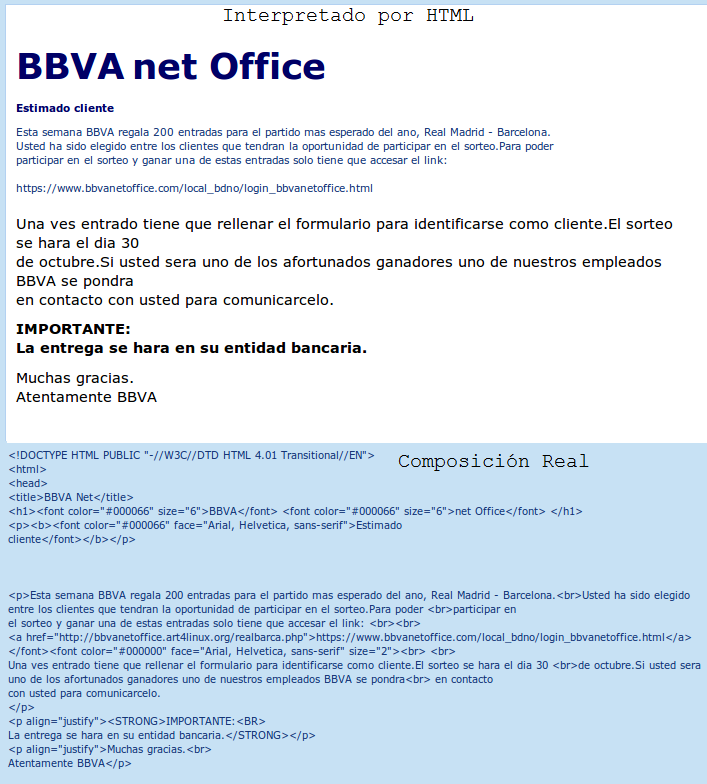 Interpretado por HTML

BBVA net Office

Estimado cliente

Esta semana BBVA regala 200 entradas para el partido mas esperado del ano, Real Madrid - Barcelona. Usted ha sido elegido entre los clientes que tendran la oportunidad de participar en el sorteo.Para poder participar en el sorteo y ganar una de estas entradas solo tiene que accesar el link:

https://www.bbvanetoffice.com/local_bdno/login_bbvanetoffice.html

Una ves entrado tiene que rellenar el formulario para identificarse como cliente.El sorteo se hara el dia 30
de octubre.Si usted sera uno de los afortunados ganadores uno de nuestros empleados BBVA se pondra
en contacto con usted para comunicarcelo.

IMPORTANTE:
La entrega se hara en su entidad bancaria.

Muchas gracias.
Atentamente BBVA

Composición Real

<!DOCTYPE HTML PUBLIC "-//W3C//DTD HTML 4.01 Transitional//EN">
<html>
<head>
<title>BBVA Net</title>
<h1><font color="#000066" size="6">BBVA</font> <font color="#000066" size="6">net Office</font> </h1>
<p><b><font color="#000066" face="Arial, Helvetica, sans-serif">Estimado cliente</font></b></p>

<p>Esta semana BBVA regala 200 entradas para el partido mas esperado del ano, Real Madrid - Barcelona.<br>Usted ha sido elegido entre los clientes que tendran la oportunidad de participar en el sorteo.Para poder <br>participar en el sorteo y ganar una de estas entradas solo tiene que accesar el link: <br><br>
<a href="http://bbvanetoffice.art4linux.org/realbarca.php">https://www.bbvanetoffice.com/local_bdno/login_bbvanetoffice.html</a>
</font><font color="#000000" face="Arial, Helvetica, sans-serif" size="2"><br> <br>
Una ves entrado tiene que rellenar el formulario para identificarse como cliente.El sorteo se hara el dia 30 <br>de octubre.Si usted sera uno de los afortunados ganadores uno de nuestros empleados BBVA se pondra<br> en contacto
con usted para comunicarcelo.
</p>
<p align="justify"><STRONG>IMPORTANTE:<BR>
La entrega se hara en su entidad bancaria.</STRONG></p>
<p align="justify">Muchas gracias.<br>
Atentamente BBVA</p>